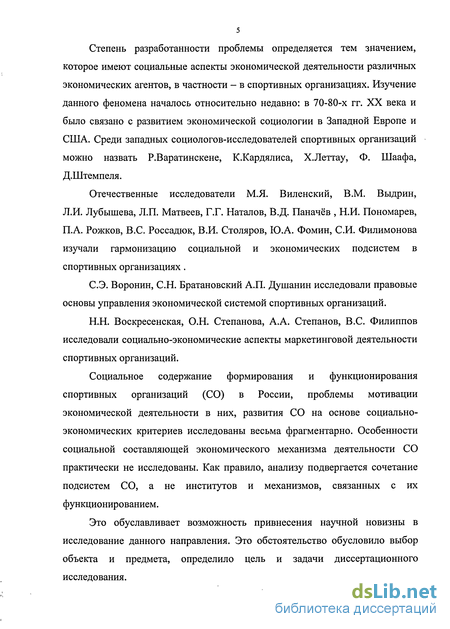 5

Степень разработанности проблемы определяется тем значением, которое имеют социальные аспекты экономической деятельности различных экономических агентов, в частности – в спортивных организациях. Изучение данного феномена началось относительно недавно: в 70-80-х гг. XX века и было связано с развитием экономической социологии в Западной Европе и США. Среди западных социологов-исследователей спортивных организаций можно назвать Р.Варатинскене, К.Кардялиса, Х.Леттау, Ф. Шаафа, Д.Штемпеля.

Отечественные исследователи М.Я. Виленский, В.М. Выдрин, Л.И. Лубышева, Л.П. Матвеев, Г.Г. Наталов, В.Д. Паначёв , Н.И. Пономарев, П.А. Рожков, В.С. Россадюк, В.И. Столяров, Ю.А. Фомин, С.И. Филимонова изучали гармонизацию социальной и экономических подсистем в спортивных организациях .

С.Э. Воронин, С.Н. Братановский А.П. Душанин исследовали правовые основы управления экономической системой спортивных организаций.

Н.Н. Воскресенская, О.Н. Степанова, А.А. Степанов, В.С. Филиппов исследовали социально-экономические аспекты маркетинговой деятельности спортивных организаций.

Социальное содержание формирования и функционирования спортивных организаций (СО) в России, проблемы мотивации экономической деятельности в них, развития СО на основе социально-экономических критериев исследованы весьма фрагментарно. Особенности социальной составляющей экономического механизма деятельности СО практически не исследованы. Как правило, анализу подвергается сочетание подсистем СО, а не институтов и механизмов, связанных с их функционированием.

Это обуславливает возможность привнесения научной новизны в исследование данного направления. Это обстоятельство обусловило выбор объекта и предмета, определило цель и задачи диссертационного исследования.

dsLib.net
библиотека диссертаций